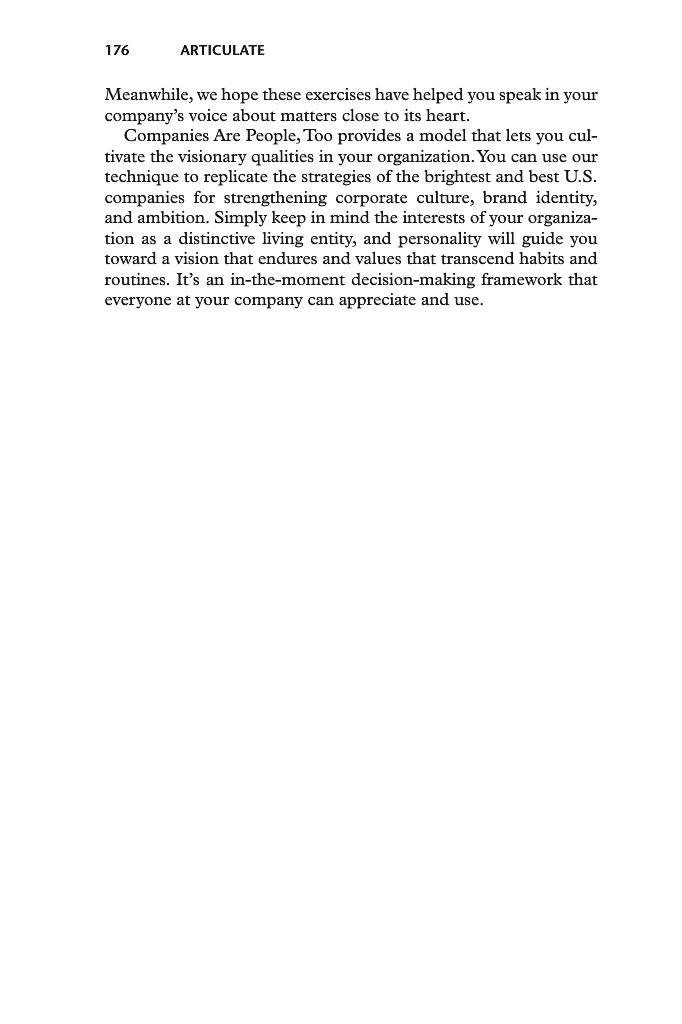 176 ARTICULATE

Meanwhile, we hope these exercises have helped you speak in your company's voice about matters close to its heart.

Companies Are People, Too provides a model that lets you cultivate the visionary qualities in your organization. You can use our technique to replicate the strategies of the brightest and best U.S. companies for strengthening corporate culture, brand identity, and ambition. Simply keep in mind the interests of your organization as a distinctive living entity, and personality will guide you toward a vision that endures and values that transcend habits and routines. It's an in-the-moment decision-making framework that everyone at your company can appreciate and use.